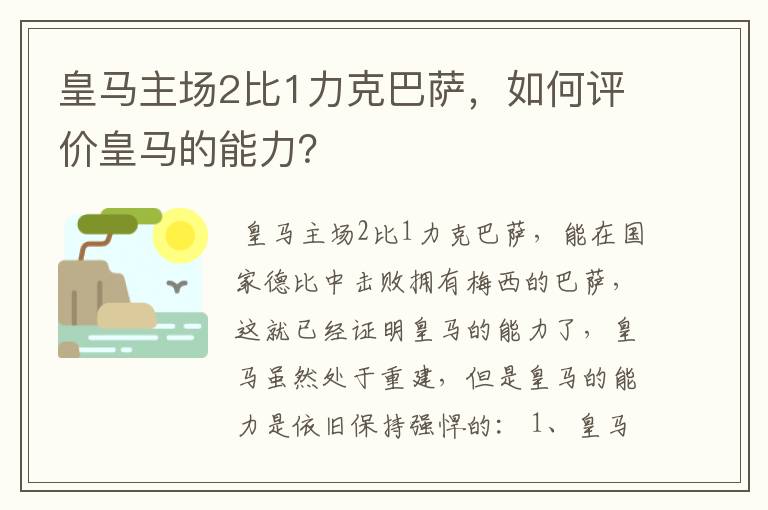 皇马主场2比1力克巴萨，如何评价皇马的能力？

皇马主场2比1力克巴萨，能在国家德比中击败拥有梅西的巴萨，这就已经证明皇马的能力了，皇马虽然处于重建，但是皇马的能力是依旧保持强悍的：1、皇马